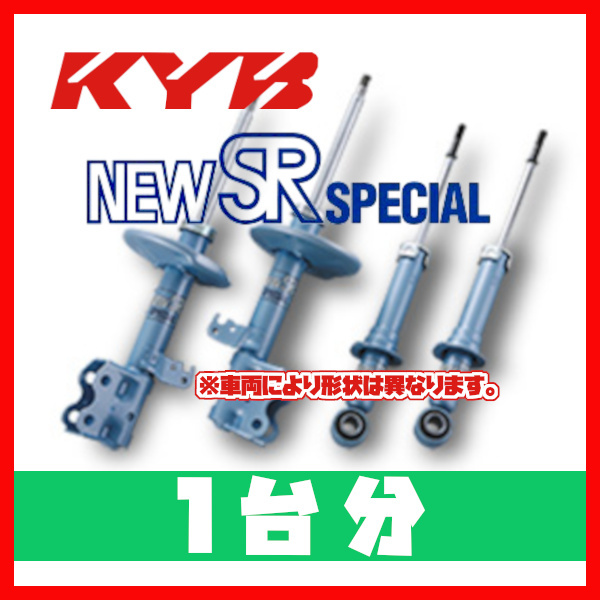 KYB

NEW SR SPECIAL

※車両により形状は異なります。

1台分